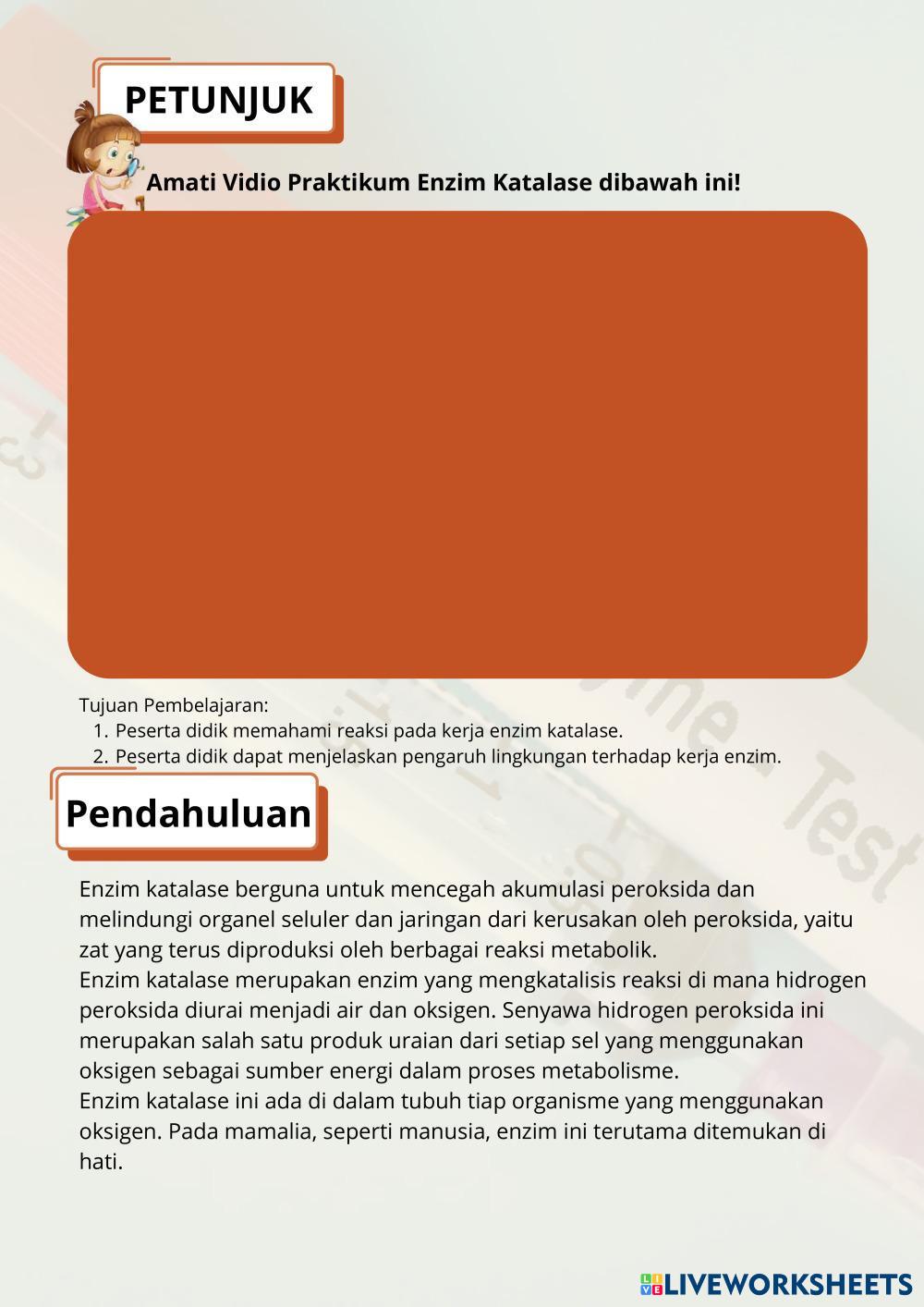 PETUNJUK

Amati Vidio Praktikum Enzim Katalase dibawah ini!

Tujuan Pembelajaran:
1. Peserta didik memahami reaksi pada kerja enzim katalase.
2. Peserta didik dapat menjelaskan pengaruh lingkungan terhadap kerja enzim.

Pendahuluan

Enzim katalase berguna untuk mencegah akumulasi peroksida dan melindungi organel seluler dan jaringan dari kerusakan oleh peroksida, yaitu zat yang terus diproduksi oleh berbagai reaksi metabolik.
Enzim katalase merupakan enzim yang mengkatalisis reaksi di mana hidrogen peroksida diurai menjadi air dan oksigen. Senyawa hidrogen peroksida ini merupakan salah satu produk uraian dari setiap sel yang menggunakan oksigen sebagai sumber energi dalam proses metabolisme.
Enzim katalase ini ada di dalam tubuh tiap organisme yang menggunakan oksigen. Pada mamalia, seperti manusia, enzim ini terutama ditemukan di hati.

LIVEWORKSHEETS